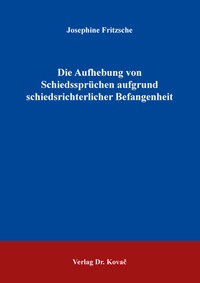 Josephine Fritzsche

Die Aufhebung von Schiedssprüchen aufgrund schiedsrichterlicher Befangenheit

Verlag Dr. Kovač